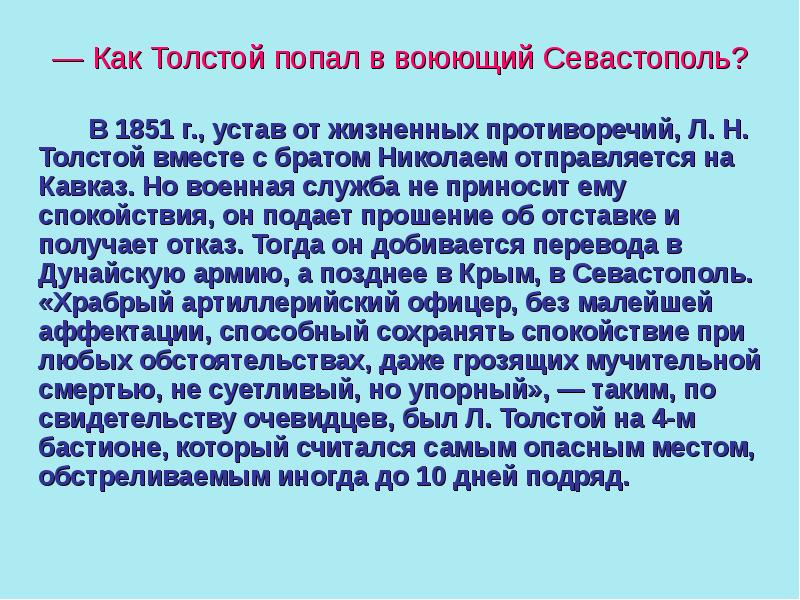 — Как Толстой попал в воюющий Севастополь?

В 1851 г., устав от жизненных противоречий, Л. Н. Толстой вместе с братом Николаем отправляется на Кавказ. Но военная служба не приносит ему спокойствия, он подает прошение об отставке и получает отказ. Тогда он добивается перевода в Дунайскую армию, а позднее в Крым, в Севастополь. «Храбрый артиллерийский офицер, без малейшей аффектации, способный сохранять спокойствие при любых обстоятельствах, даже грозящих мучительной смертью, не суетливый, но упорный», — таким, по свидетельству очевидцев, был Л. Толстой на 4-м бастионе, который считался самым опасным местом, обстреливаемым иногда до 10 дней подряд.